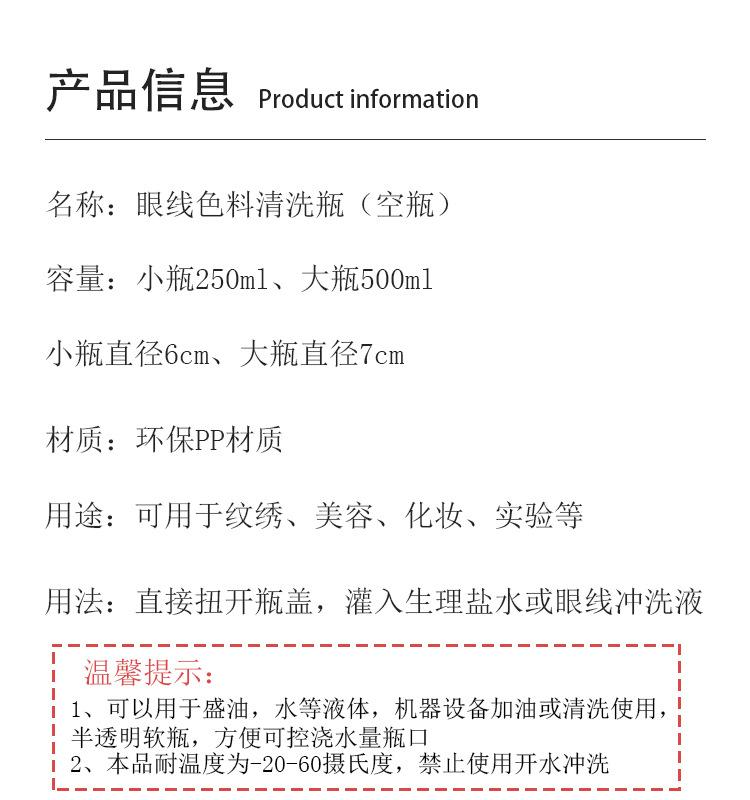 产品信息 Product information

名称：眼线色料清洗瓶（空瓶）

容量：小瓶250ml、大瓶500ml

小瓶直径6cm、大瓶直径7cm

材质：环保PP材质

用途：可用于纹绣、美容、化妆、实验等

用法：直接扭开瓶盖，灌入生理盐水或眼线冲洗液

温馨提示：

1、可以用于盛油，水等液体，机器设备加油或清洗使用，半透明软瓶，方便可控浇水量瓶口

2、本品耐温度为-20-60摄氏度，禁止使用开水冲洗